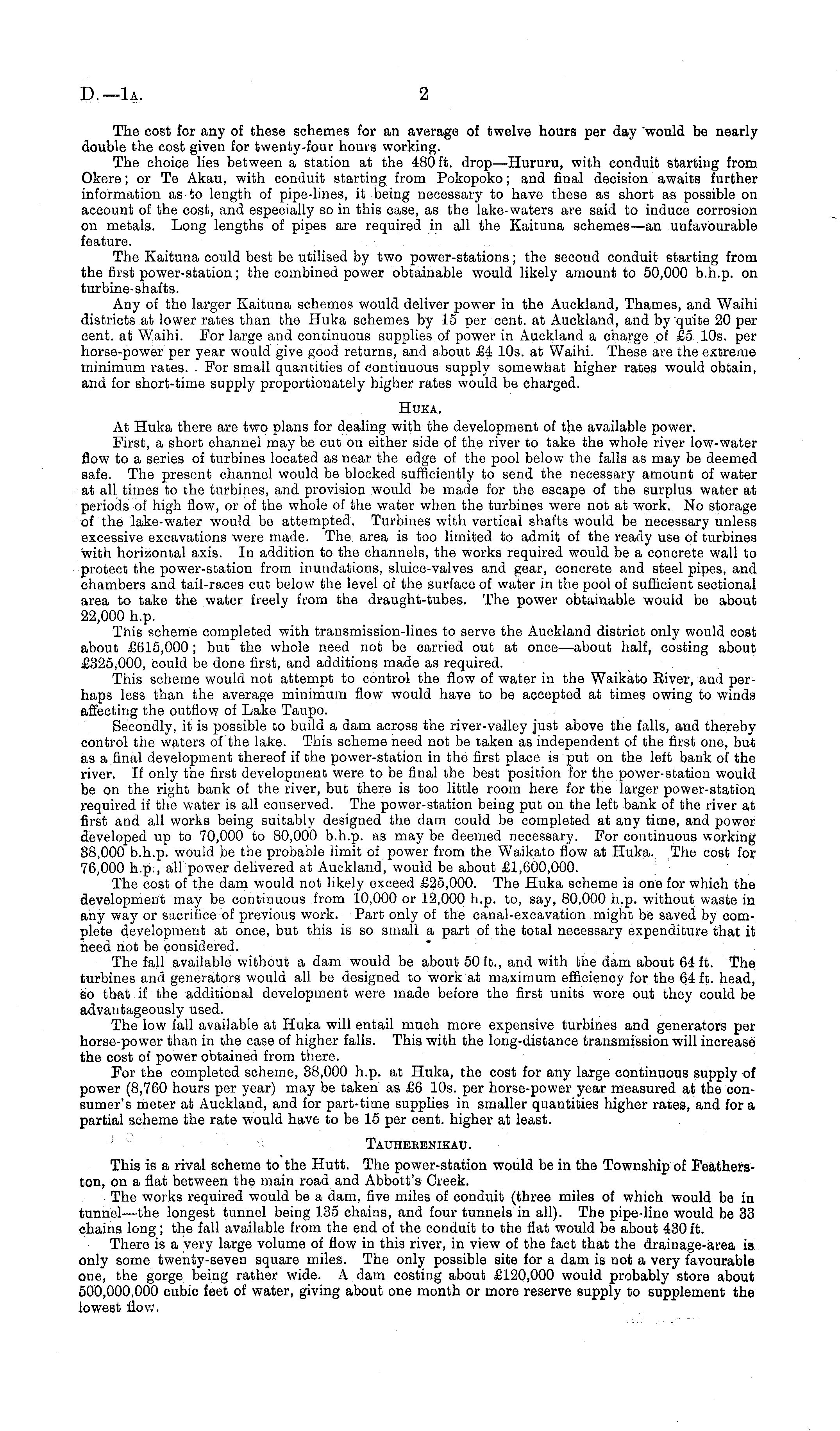 D.—1A. 2

The cost for any of these schemes for an average of twelve hours per day would be nearly double the cost given for twenty-four hours working.

The choice lies between a station at the 480 ft. drop—Hururu, with conduit starting from Okere; or Te Akau, with conduit starting from Pokopoko; and final decision awaits further information as to length of pipe-lines, it being necessary to have these as short as possible on account of the cost, and especially so in this case, as the lake-waters are said to induce corrosion on metals. Long lengths of pipes are required in all the Kaituna schemes—an unfavourable feature.

The Kaituna could best be utilised by two power-stations; the second conduit starting from the first power-station; the combined power obtainable would likely amount to 50,000 b.h.p. on turbine-shafts.

Any of the larger Kaituna schemes would deliver power in the Auckland, Thames, and Waihi districts at lower rates than the Huka schemes by 15 per cent. at Auckland, and by quite 20 per cent. at Waihi. For large and continuous supplies of power in Auckland a charge of £5 10s. per horse-power per year would give good returns, and about £4 10s. at Waihi. These are the extreme minimum rates. For small quantities of continuous supply somewhat higher rates would obtain, and for short-time supply proportionately higher rates would be charged.

HUKA.

At Huka there are two plans for dealing with the development of the available power.

First, a short channel may be cut on either side of the river to take the whole river low-water flow to a series of turbines located as near the edge of the pool below the falls as may be deemed safe. The present channel would be blocked sufficiently to send the necessary amount of water at all times to the turbines, and provision would be made for the escape of the surplus water at periods of high flow, or of the whole of the water when the turbines were not at work. No storage of the lake-water would be attempted. Turbines with vertical shafts would be necessary unless excessive excavations were made. The area is too limited to admit of the ready use of turbines with horizontal axis. In addition to the channels, the works required would be a concrete wall to protect the power-station from inundations, sluice-valves and gear, concrete and steel pipes, and chambers and tail-races cut below the level of the surface of water in the pool of sufficient sectional area to take the water freely from the draught-tubes. The power obtainable would be about 22,000 h.p.

This scheme completed with transmission-lines to serve the Auckland district only would cost about £615,000; but the whole need not be carried out at once—about half, costing about £325,000, could be done first, and additions made as required.

This scheme would not attempt to control the flow of water in the Waikato River, and perhaps less than the average minimum flow would have to be accepted at times owing to winds affecting the outflow of Lake Taupo.

Secondly, it is possible to build a dam across the river-valley just above the falls, and thereby control the waters of the lake. This scheme need not be taken as independent of the first one, but as a final development thereof if the power-station in the first place is put on the left bank of the river. If only the first development were to be final the best position for the power-station would be on the right bank of the river, but there is too little room here for the larger power-station required if the water is all conserved. The power-station being put on the left bank of the river at first and all works being suitably designed the dam could be completed at any time, and power developed up to 70,000 to 80,000 b.h.p. as may be deemed necessary. For continuous working 38,000 b.h.p. would be the probable limit of power from the Waikato flow at Huka. The cost for 76,000 h.p., all power delivered at Auckland, would be about £1,600,000.

The cost of the dam would not likely exceed £25,000. The Huka scheme is one for which the development may be continuous from 10,000 or 12,000 h.p. to, say, 80,000 h.p. without waste in any way or sacrifice of previous work. Part only of the canal-excavation might be saved by complete development at once, but this is so small a part of the total necessary expenditure that it need not be considered.

The fall available without a dam would be about 50 ft., and with the dam about 64 ft. The turbines and generators would all be designed to work at maximum efficiency for the 64 ft. head, so that if the additional development were made before the first units wore out they could be advantageously used.

The low fall available at Huka will entail much more expensive turbines and generators per horse-power than in the case of higher falls. This with the long-distance transmission will increase the cost of power obtained from there.

For the completed scheme, 38,000 h.p. at Huka, the cost for any large continuous supply of power (8,760 hours per year) may be taken as £6 10s. per horse-power year measured at the consumer's meter at Auckland, and for part-time supplies in smaller quantities higher rates, and for a partial scheme the rate would have to be 15 per cent. higher at least.

TAUHERENIKAU.

This is a rival scheme to the Hutt. The power-station would be in the Township of Featherston, on a flat between the main road and Abbott's Creek.

The works required would be a dam, five miles of conduit (three miles of which would be in tunnel—the longest tunnel being 135 chains, and four tunnels in all). The pipe-line would be 33 chains long; the fall available from the end of the conduit to the flat would be about 430 ft.

There is a very large volume of flow in this river, in view of the fact that the drainage-area is only some twenty-seven square miles. The only possible site for a dam is not a very favourable one, the gorge being rather wide. A dam costing about £120,000 would probably store about 500,000,000 cubic feet of water, giving about one month or more reserve supply to supplement the lowest flow.